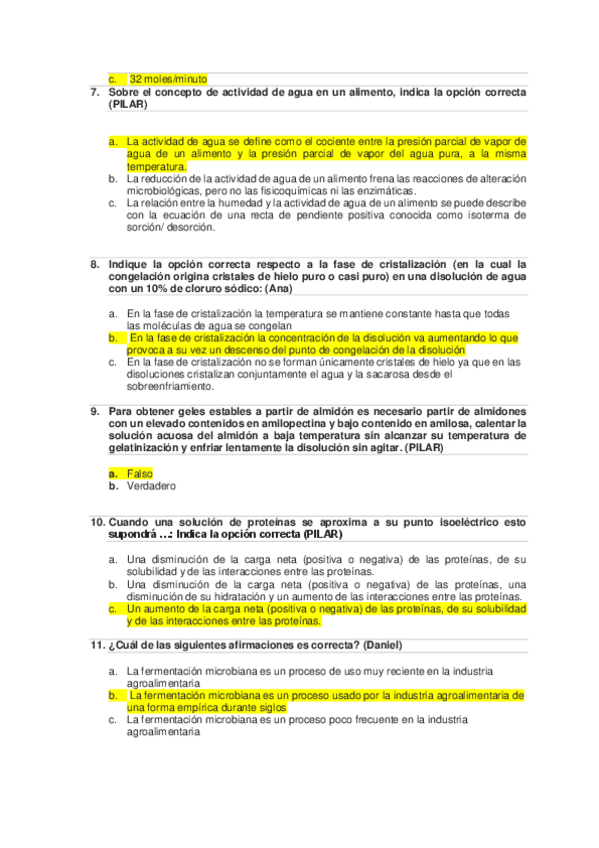 c. 32 moles/minuto

7. Sobre el concepto de actividad de agua en un alimento, indica la opción correcta (PILAR)

a. La actividad de agua se define como el cociente entre la presión parcial de vapor de agua de un alimento y la presión parcial de vapor del agua pura, a la misma temperatura.
b. La reducción de la actividad de agua de un alimento frena las reacciones de alteración microbiológicas, pero no las fisicoquímicas ni las enzimáticas.
c. La relación entre la humedad y la actividad de agua de un alimento se puede describe con la ecuación de una recta de pendiente positiva conocida como isoterma de sorción/ desorción.

8. Indique la opción correcta respecto a la fase de cristalización (en la cual la congelación origina cristales de hielo puro o casi puro) en una disolución de agua con un 10% de cloruro sódico: (Ana)

a. En la fase de cristalización la temperatura se mantiene constante hasta que todas las moléculas de agua se congelan
b. En la fase de cristalización la concentración de la disolución va aumentando lo que provoca a su vez un descenso del punto de congelación de la disolución
c. En la fase de cristalización no se forman únicamente cristales de hielo ya que en las disoluciones cristalizan conjuntamente el agua y la sacarosa desde el sobreenfriamiento.

9. Para obtener geles estables a partir de almidón es necesario partir de almidones con un elevado contenidos en amilopectina y bajo contenido en amilosa, calentar la solución acuosa del almidón a baja temperatura sin alcanzar su temperatura de gelatinización y enfriar lentamente la disolución sin agitar. (PILAR)

a. Falso
b. Verdadero

10. Cuando una solución de proteínas se aproxima a su punto isoeléctrico esto supondrá …: Indica la opción correcta (PILAR)

a. Una disminución de la carga neta (positiva o negativa) de las proteínas, de su solubilidad y de las interacciones entre las proteínas.
b. Una disminución de la carga neta (positiva o negativa) de las proteínas, una disminución de su hidratación y un aumento de las interacciones entre las proteínas.
c. Un aumento de la carga neta (positiva o negativa) de las proteínas, de su solubilidad y de las interacciones entre las proteínas.

11. ¿Cuál de las siguientes afirmaciones es correcta? (Daniel)

a. La fermentación microbiana es un proceso de uso muy reciente en la industria agroalimentaria
b. La fermentación microbiana es un proceso usado por la industria agroalimentaria de una forma empírica durante siglos
c. La fermentación microbiana es un proceso poco frecuente en la industria agroalimentaria